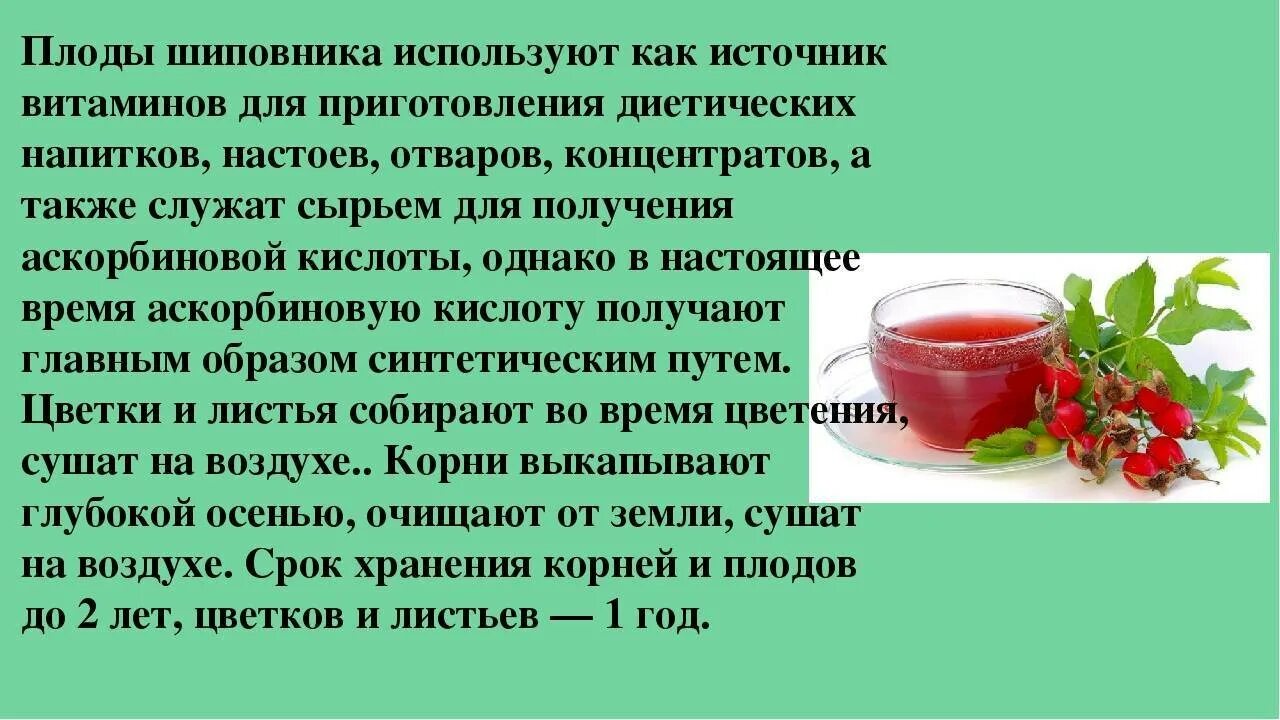 Плоды шиповника используют как источник витаминов для приготовления диетических напитков, настоев, отваров, концентратов, а также служат сырьем для получения аскорбиновой кислоты, однако в настоящее время аскорбиновую кислоту получают главным образом синтетическим путем. Цветки и листья собирают во время цветения, сушат на воздухе.. Корни выкапывают глубокой осенью, очищают от земли, сушат на воздухе. Срок хранения корней и плодов до 2 лет, цветков и листьев — 1 год.